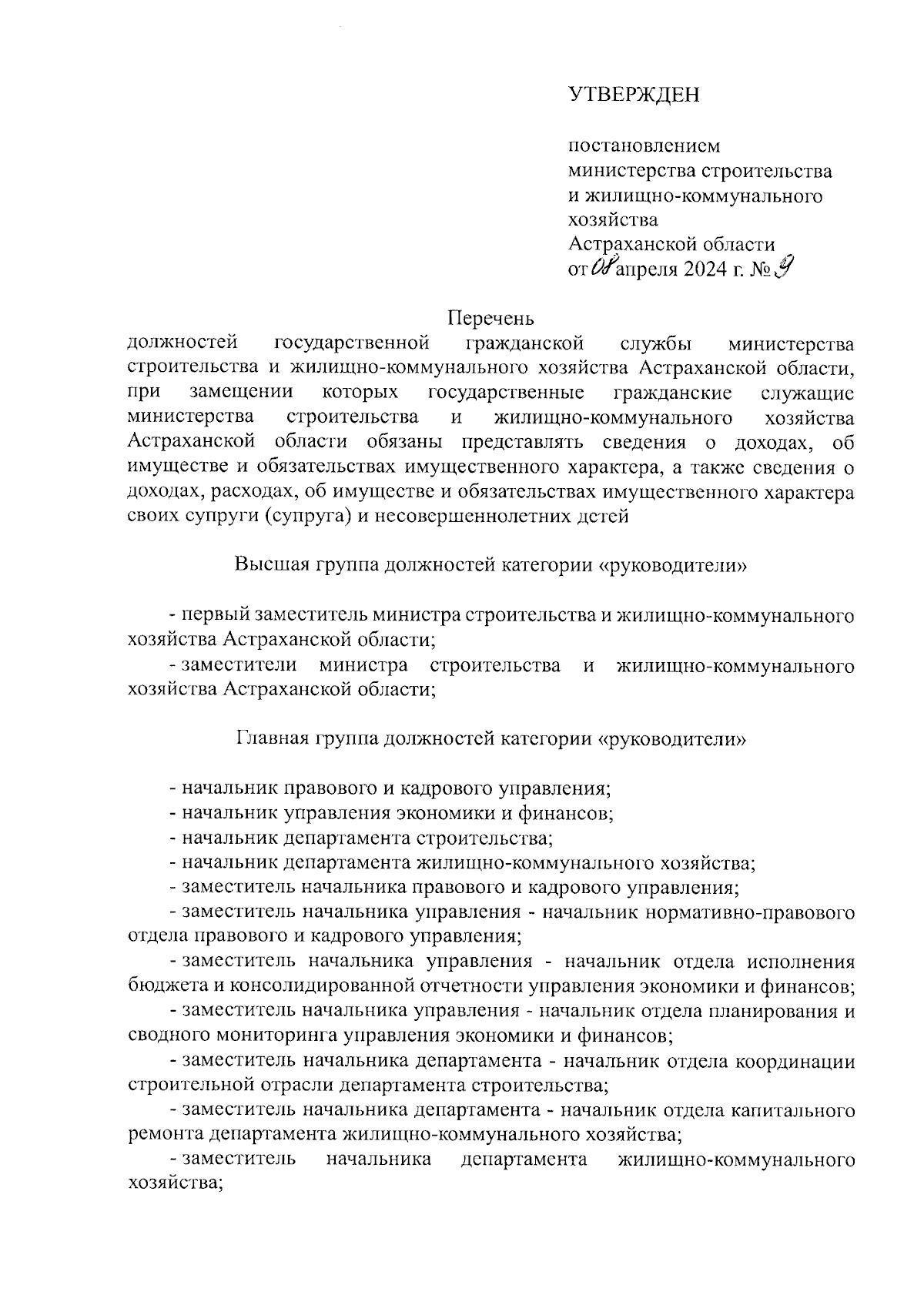 УТВЕРЖДЕН

постановлением министерства строительства и жилищно-коммунального хозяйства Астраханской области от 08 апреля 2024 г. № 9

Перечень
должностей государственной гражданской службы министерства строительства и жилищно-коммунального хозяйства Астраханской области, при замещении которых государственные гражданские служащие министерства строительства и жилищно-коммунального хозяйства Астраханской области обязаны представлять сведения о доходах, об имуществе и обязательствах имущественного характера, а также сведения о доходах, расходах, об имуществе и обязательствах имущественного характера своих супруги (супруга) и несовершеннолетних детей

Высшая группа должностей категории «руководители»

- первый заместитель министра строительства и жилищно-коммунального хозяйства Астраханской области;
- заместители министра строительства и жилищно-коммунального хозяйства Астраханской области;

Главная группа должностей категории «руководители»

- начальник правового и кадрового управления;
- начальник управления экономики и финансов;
- начальник департамента строительства;
- начальник департамента жилищно-коммунального хозяйства;
- заместитель начальника правового и кадрового управления;
- заместитель начальника управления - начальник нормативно-правового отдела правового и кадрового управления;
- заместитель начальника управления - начальник отдела исполнения бюджета и консолидированной отчетности управления экономики и финансов;
- заместитель начальника управления - начальник отдела планирования и сводного мониторинга управления экономики и финансов;
- заместитель начальника департамента - начальник отдела координации строительной отрасли департамента строительства;
- заместитель начальника департамента - начальник отдела капитального ремонта департамента жилищно-коммунального хозяйства;
- заместитель начальника департамента жилищно-коммунального хозяйства;